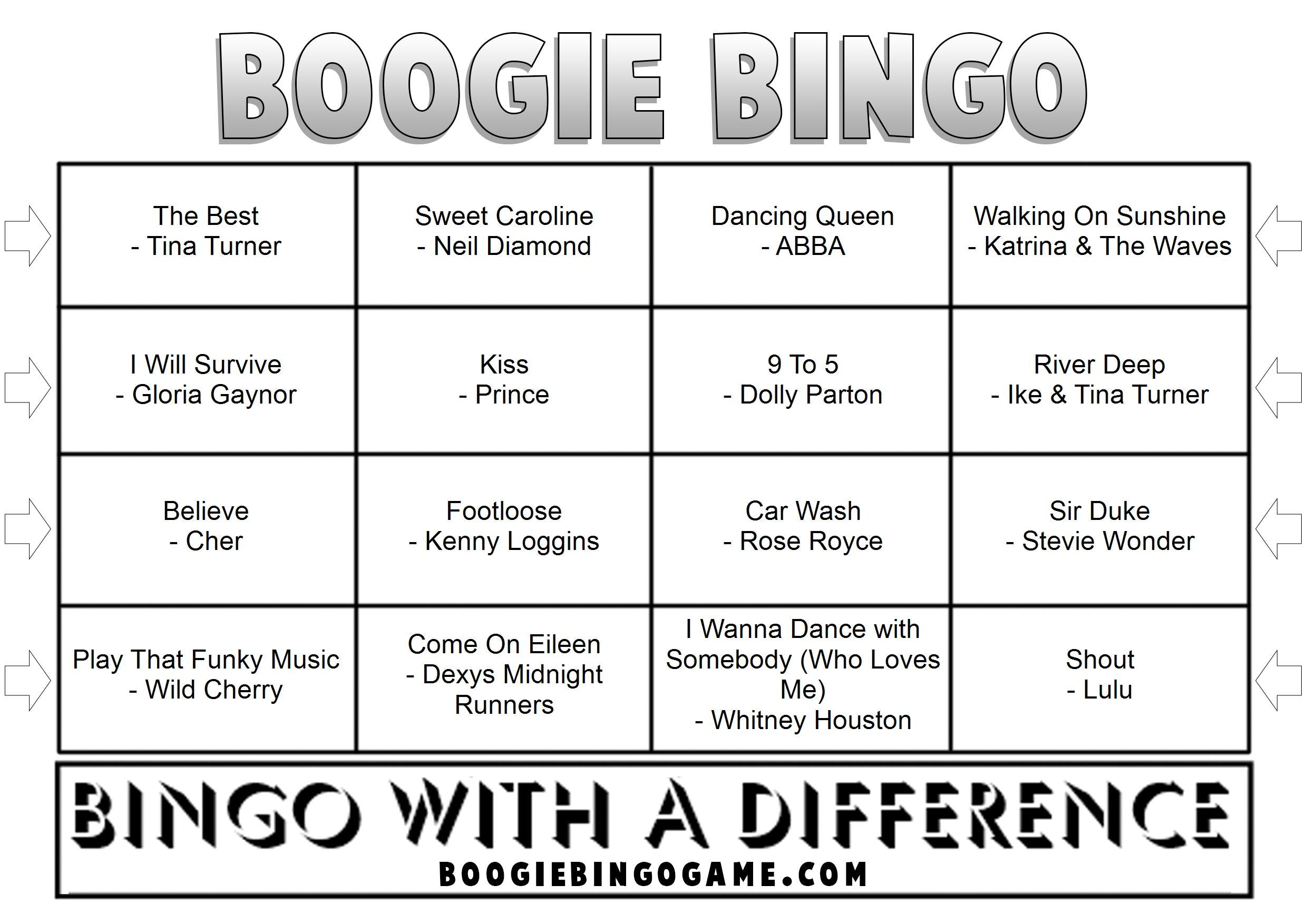 BOOGIE BINGO

| | | | |
|---|---|---|---|
| The Best - Tina Turner | Sweet Caroline - Neil Diamond | Dancing Queen - ABBA | Walking On Sunshine - Katrina & The Waves |
| I Will Survive - Gloria Gaynor | Kiss - Prince | 9 To 5 - Dolly Parton | River Deep - Ike & Tina Turner |
| Believe - Cher | Footloose - Kenny Loggins | Car Wash - Rose Royce | Sir Duke - Stevie Wonder |
| Play That Funky Music - Wild Cherry | Come On Eileen - Dexys Midnight Runners | I Wanna Dance with Somebody (Who Loves Me) - Whitney Houston | Shout - Lulu |

BINGO WITH A DIFFERENCE
BOOGIEBINGOGAME.COM